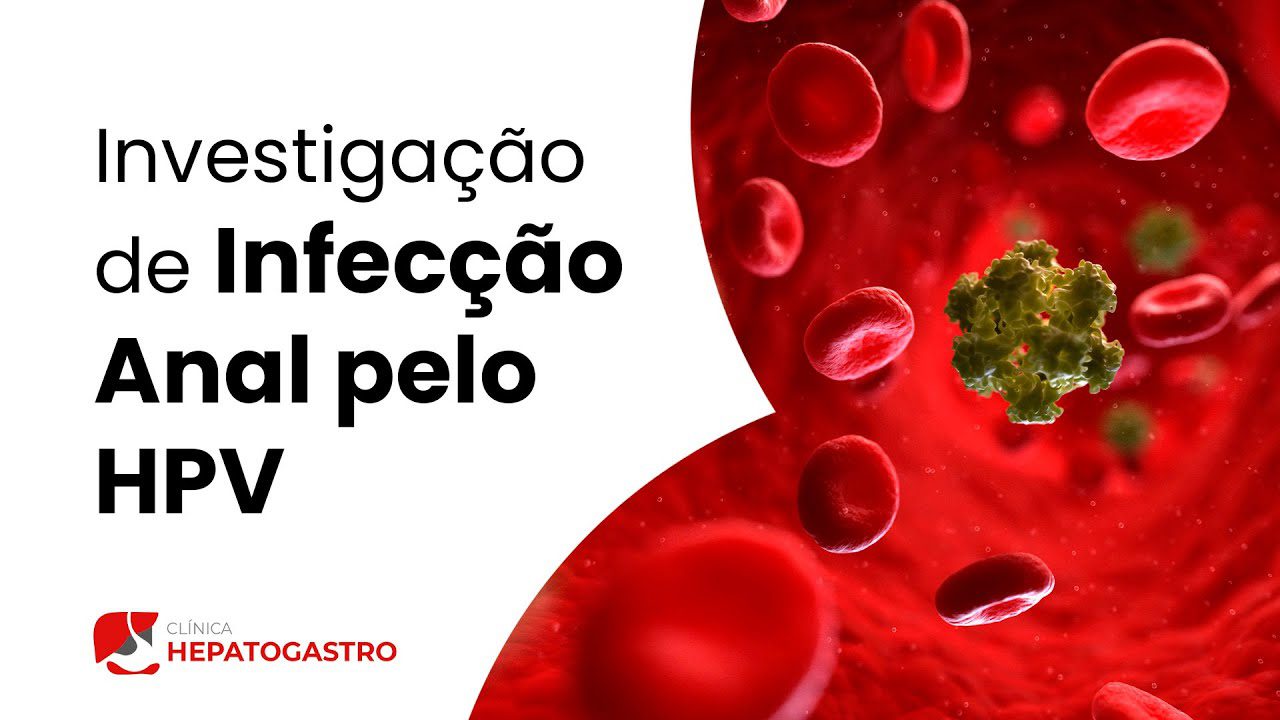 Investigação de Infecção Anal pelo HPV

CLÍNICA
HEPATOGASTRO